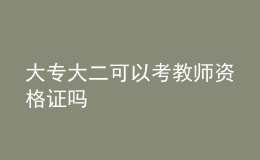 大专大二可以考教师资格证吗